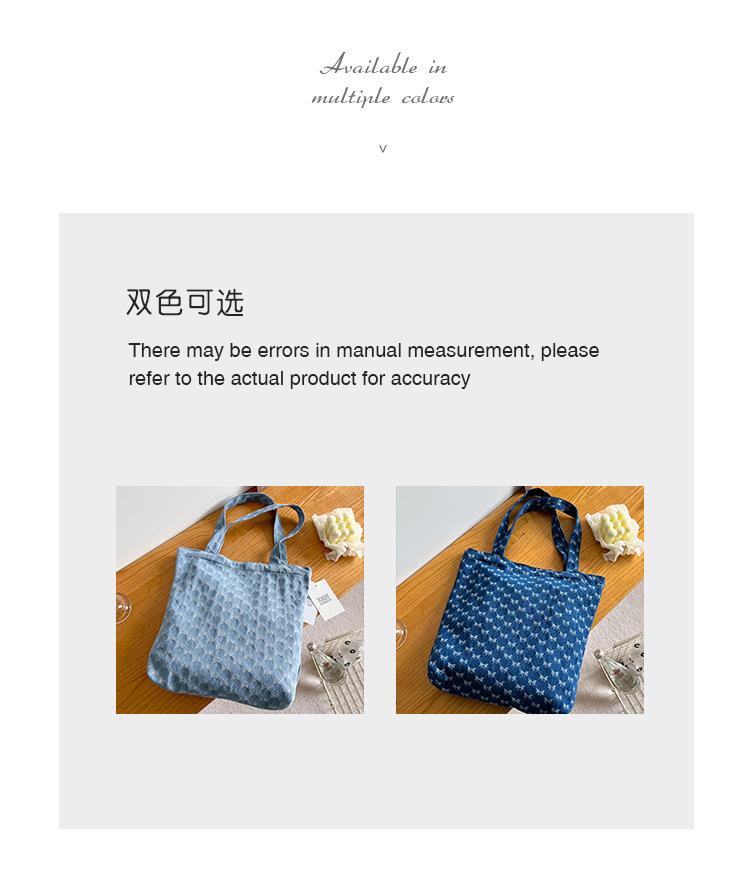 Available in
multiple colors

v

双色可选

There may be errors in manual measurement, please refer to the actual product for accuracy